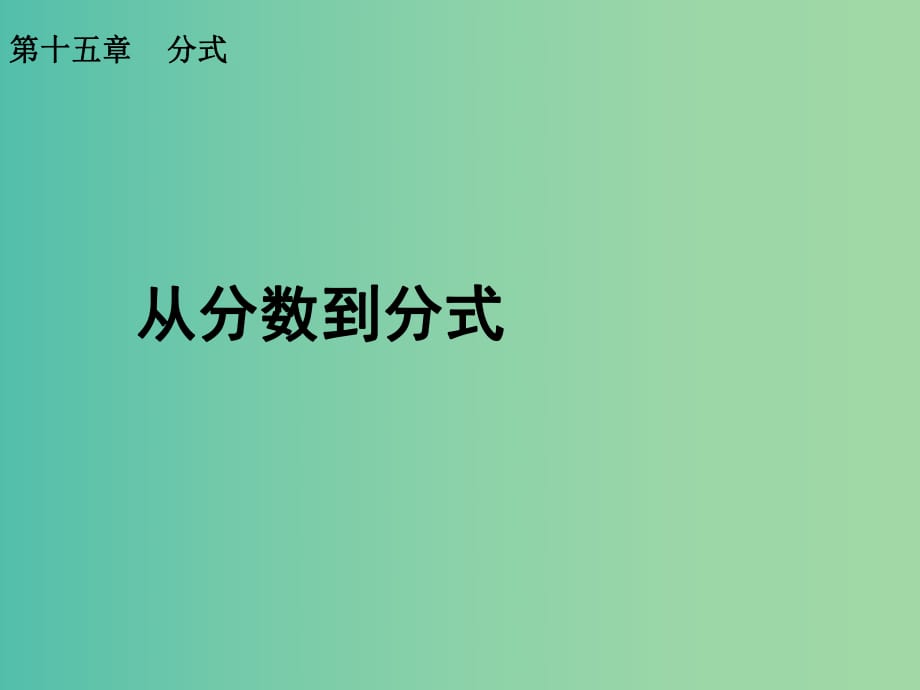 第十五章　分式

从分数到分式